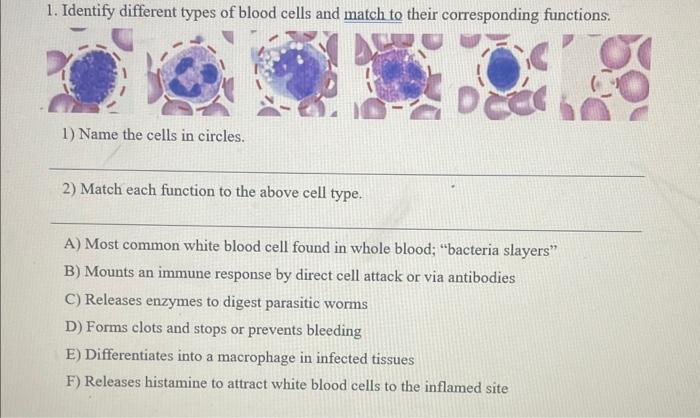 1. Identify different types of blood cells and match to their corresponding functions.

1) Name the cells in circles.

____

2) Match each function to the above cell type.

____

A) Most common white blood cell found in whole blood; "bacteria slayers"

B) Mounts an immune response by direct cell attack or via antibodies

C) Releases enzymes to digest parasitic worms

D) Forms clots and stops or prevents bleeding

E) Differentiates into a macrophage in infected tissues

F) Releases histamine to attract white blood cells to the inflamed site